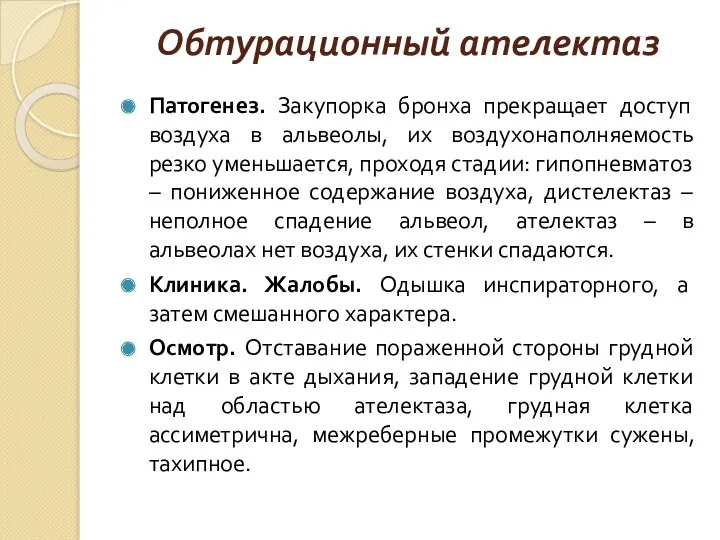 Обтурационный ателектаз

Патогенез. Закупорка бронха прекращает доступ воздуха в альвеолы, их воздухонаполняемость резко уменьшается, проходя стадии: гипопневматоз – пониженное содержание воздуха, дистелектаз – неполное спадение альвеол, ателектаз – в альвеолах нет воздуха, их стенки спадаются.

Клиника. Жалобы. Одышка инспираторного, а затем смешанного характера.

Осмотр. Отставание пораженной стороны грудной клетки в акте дыхания, западение грудной клетки над областью ателектаза, грудная клетка ассиметрична, межреберные промежутки сужены, тахипное.